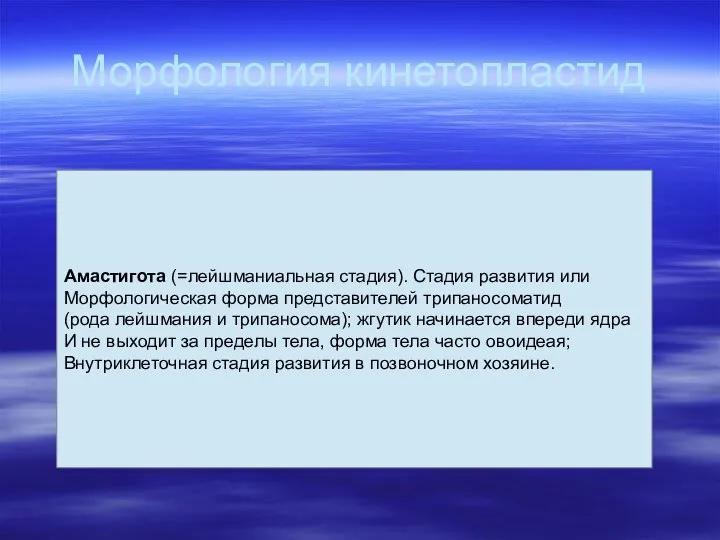 Морфология кинетопластид

Амастигота (=лейшманиальная стадия). Стадия развития или Морфологическая форма представителей трипаносоматид (рода лейшмания и трипаносома); жгутик начинается впереди ядра И не выходит за пределы тела, форма тела часто овоидеая; Внутриклеточная стадия развития в позвоночном хозяине.